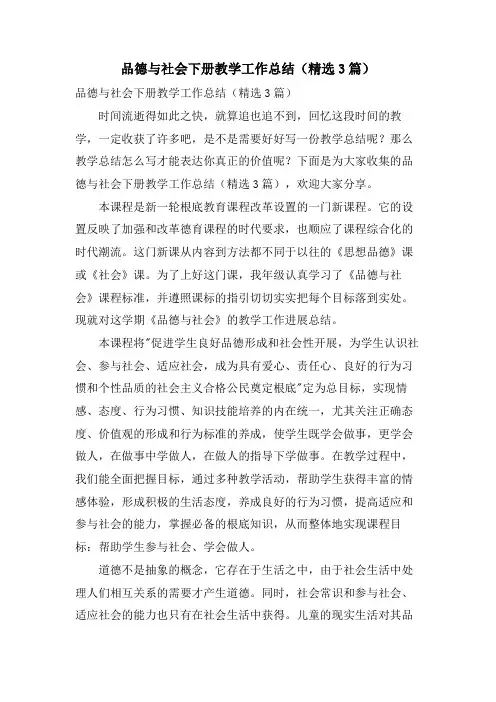 品德与社会下册教学工作总结（精选3篇）

品德与社会下册教学工作总结（精选3篇）

时间流逝得如此之快，就算追也追不到，回忆这段时间的教学，一定收获了许多吧，是不是需要好好写一份教学总结呢？那么教学总结怎么写才能表达你真正的价值呢？下面是为大家收集的品德与社会下册教学工作总结（精选3篇），欢迎大家分享。

本课程是新一轮根底教育课程改革设置的一门新课程。它的设置反映了加强和改革德育课程的时代要求，也顺应了课程综合化的时代潮流。这门新课从内容到方法都不同于以往的《思想品德》课或《社会》课。为了上好这门课，我年级认真学习了《品德与社会》课程标准，并遵照课标的指引切切实实把每个目标落到实处。现就对这学期《品德与社会》的教学工作进展总结。

本课程将"促进学生良好品德形成和社会性开展，为学生认识社会、参与社会、适应社会，成为具有爱心、责任心、良好的行为习惯和个性品质的社会主义合格公民奠定根底"定为总目标，实现情感、态度、行为习惯、知识技能培养的内在统一，尤其关注正确态度、价值观的形成和行为标准的养成，使学生既学会做事，更学会做人，在做事中学做人，在做人的指导下学做事。在教学过程中，我们能全面把握目标，通过多种教学活动，帮助学生获得丰富的情感体验，形成积极的生活态度，养成良好的行为习惯，提高适应和参与社会的能力，掌握必备的根底知识，从而整体地实现课程目标：帮助学生参与社会、学会做人。

道德不是抽象的概念，它存在于生活之中，由于社会生活中处理人们相互关系的需要才产生道德。同时，社会常识和参与社会、适应社会的能力也只有在社会生活中获得。儿童的现实生活对其品